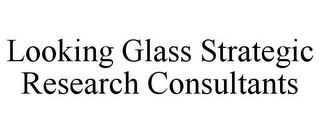 Looking Glass Strategic Research Consultants